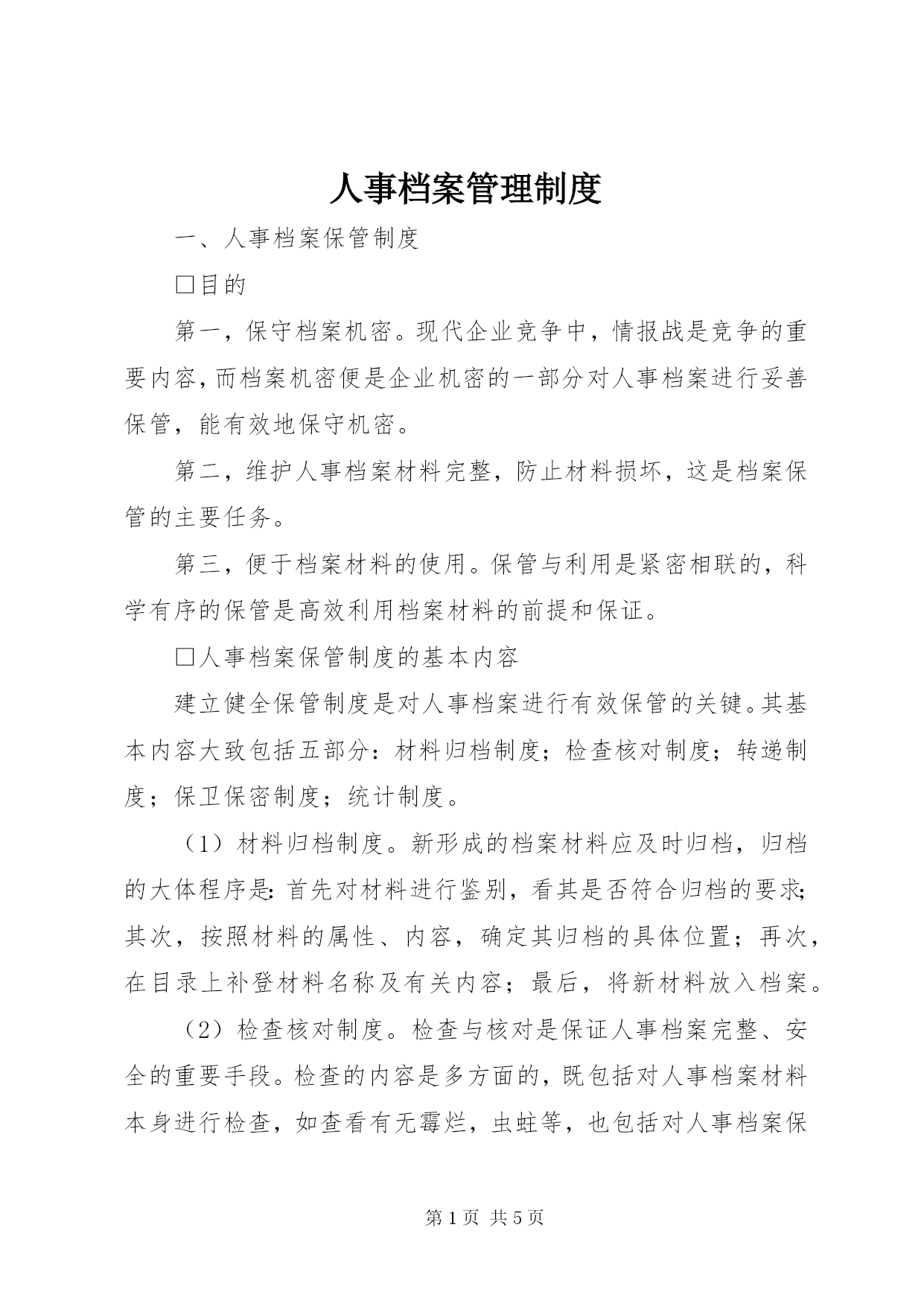 人事档案管理制度

一、人事档案保管制度

□目的

第一，保守档案机密。现代企业竞争中，情报战是竞争的重要内容，而档案机密便是企业机密的一部分对人事档案进行妥善保管，能有效地保守机密。

第二，维护人事档案材料完整，防止材料损坏，这是档案保管的主要任务。

第三，便于档案材料的使用。保管与利用是紧密相联的，科学有序的保管是高效利用档案材料的前提和保证。

□人事档案保管制度的基本内容

建立健全保管制度是对人事档案进行有效保管的关键。其基本内容大致包括五部分：材料归档制度；检查核对制度；转递制度；保卫保密制度；统计制度。

（1）材料归档制度。新形成的档案材料应及时归档，归档的大体程序是：首先对材料进行鉴别，看其是否符合归档的要求；其次，按照材料的属性、内容，确定其归档的具体位置；再次，在目录上补登材料名称及有关内容；最后，将新材料放入档案。

（2）检查核对制度。检查与核对是保证人事档案完整、安全的重要手段。检查的内容是多方面的，既包括对人事档案材料本身进行检查，如查看有无霉烂，虫蛀等，也包括对人事档案保

第 1 页 共 5 页